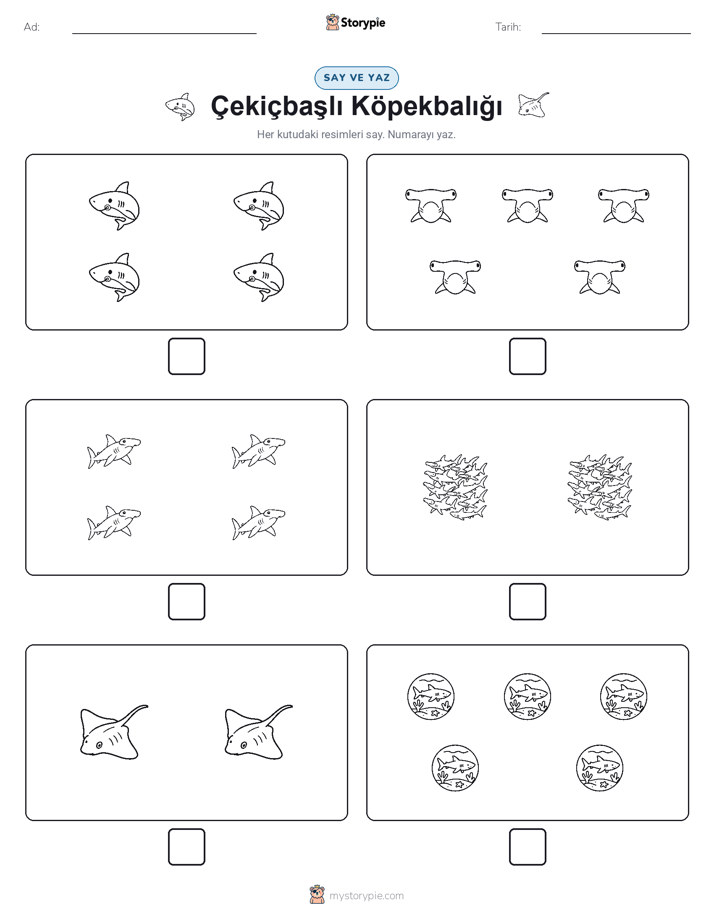 Ad:

Storypie

Tarih:

SAY VE YAZ

Çekiçbaşlı Köpekbalığı

Her kutudaki resimleri say. Numarayı yaz.

mystorypie.com